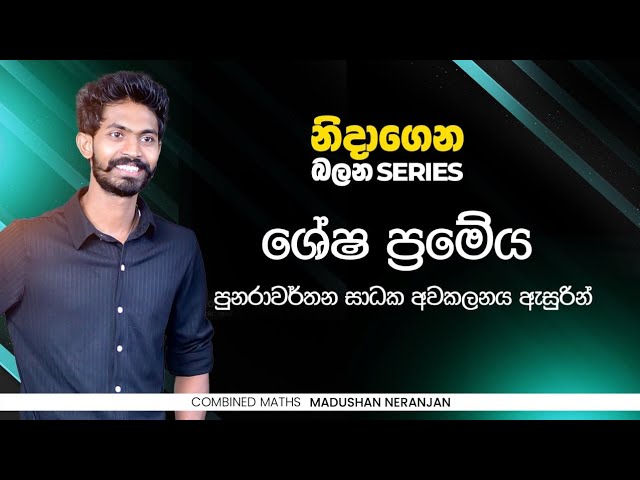 නිදාගෙන
බලන SERIES

ශේෂ ප්‍රමේය

පුනරාවර්තන සාධක අවකලනය ඇසුරින්

COMBINED MATHS MADUSHAN NERANJAN